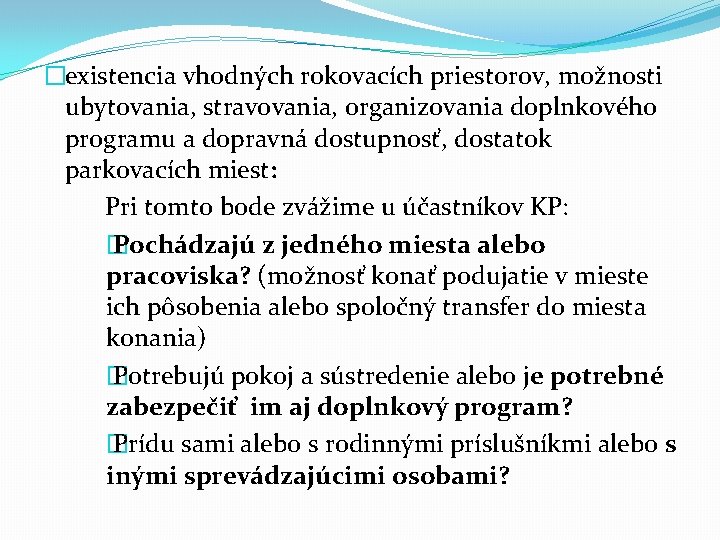 existencia vhodných rokovacích priestorov, možnosti ubytovania, stravovania, organizovania doplnkového programu a dopravná dostupnosť, dostatok parkovacích miest:

Pri tomto bode zvážime u účastníkov KP:

Pochádzajú z jedného miesta alebo pracoviska? (možnosť konať podujatie v mieste ich pôsobenia alebo spoločný transfer do miesta konania)

Potrebujú pokoj a sústredenie alebo je potrebné zabezpečiť im aj doplnkový program?

Prídu sami alebo s rodinnými príslušníkmi alebo s inými sprevádzajúcimi osobami?